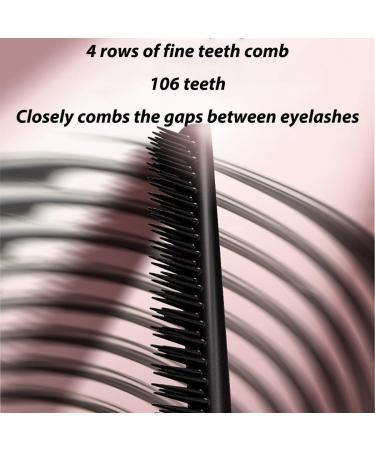 4 rows of fine teeth comb

106 teeth

Closely combs the gaps between eyelashes